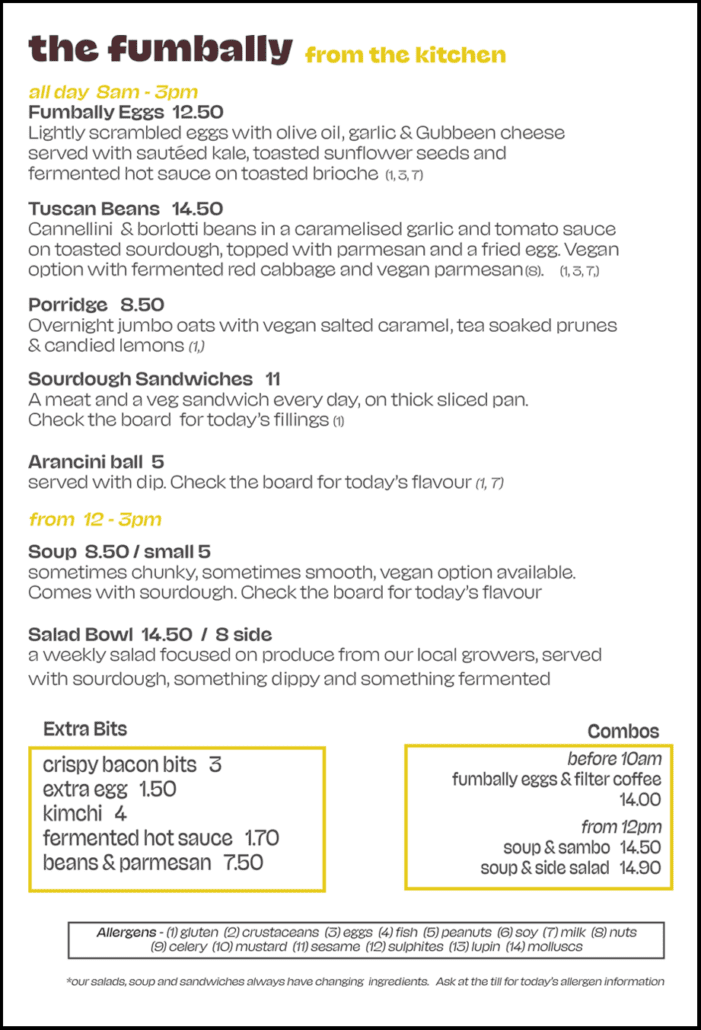 the fumbally from the kitchen

all day 8am - 3pm
Fumbally Eggs 12.50
Lightly scrambled eggs with olive oil, garlic & Gubbeen cheese served with sautéed kale, toasted sunflower seeds and fermented hot sauce on toasted brioche (1, 3, 7)

Tuscan Beans 14.50
Cannellini & borlotti beans in a caramelised garlic and tomato sauce on toasted sourdough, topped with parmesan and a fried egg. Vegan option with fermented red cabbage and vegan parmesan(8). (1, 3, 7,)

Porridge 8.50
Overnight jumbo oats with vegan salted caramel, tea soaked prunes & candied lemons (1,)

Sourdough Sandwiches 11
A meat and a veg sandwich every day, on thick sliced pan. Check the board for today's fillings (1)

Arancini ball 5
served with dip. Check the board for today's flavour (1, 7)

from 12 - 3pm

Soup 8.50 / small 5
sometimes chunky, sometimes smooth, vegan option available. Comes with sourdough. Check the board for today's flavour

Salad Bowl 14.50 / 8 side
a weekly salad focused on produce from our local growers, served with sourdough, something dippy and something fermented

Extra Bits
crispy bacon bits 3
extra egg 1.50
kimchi 4
fermented hot sauce 1.70
beans & parmesan 7.50

Combos
before 10am
fumbally eggs & filter coffee
14.00
from 12pm
soup & sambo 14.50
soup & side salad 14.90

Allergens - (1) gluten (2) crustaceans (3) eggs (4) fish (5) peanuts (6) soy (7) milk (8) nuts (9) celery (10) mustard (11) sesame (12) sulphites (13) lupin (14) molluscs

*our salads, soup and sandwiches always have changing ingredients. Ask at the till for today's allergen information